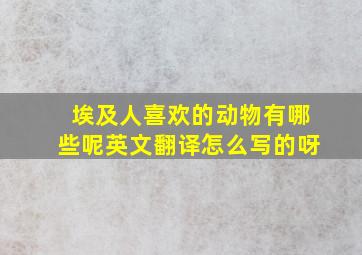 埃及人喜欢的动物有哪些呢英文翻译怎么写的呀